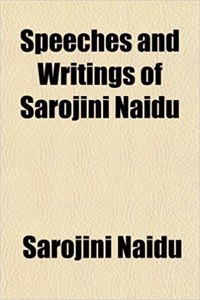 Speeches and Writings of Sarojini Naidu

Sarojini Naidu